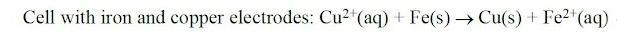 Cell with iron and copper electrodes: $Cu^{2+}(aq) + Fe(s) \rightarrow Cu(s) + Fe^{2+}(aq)$